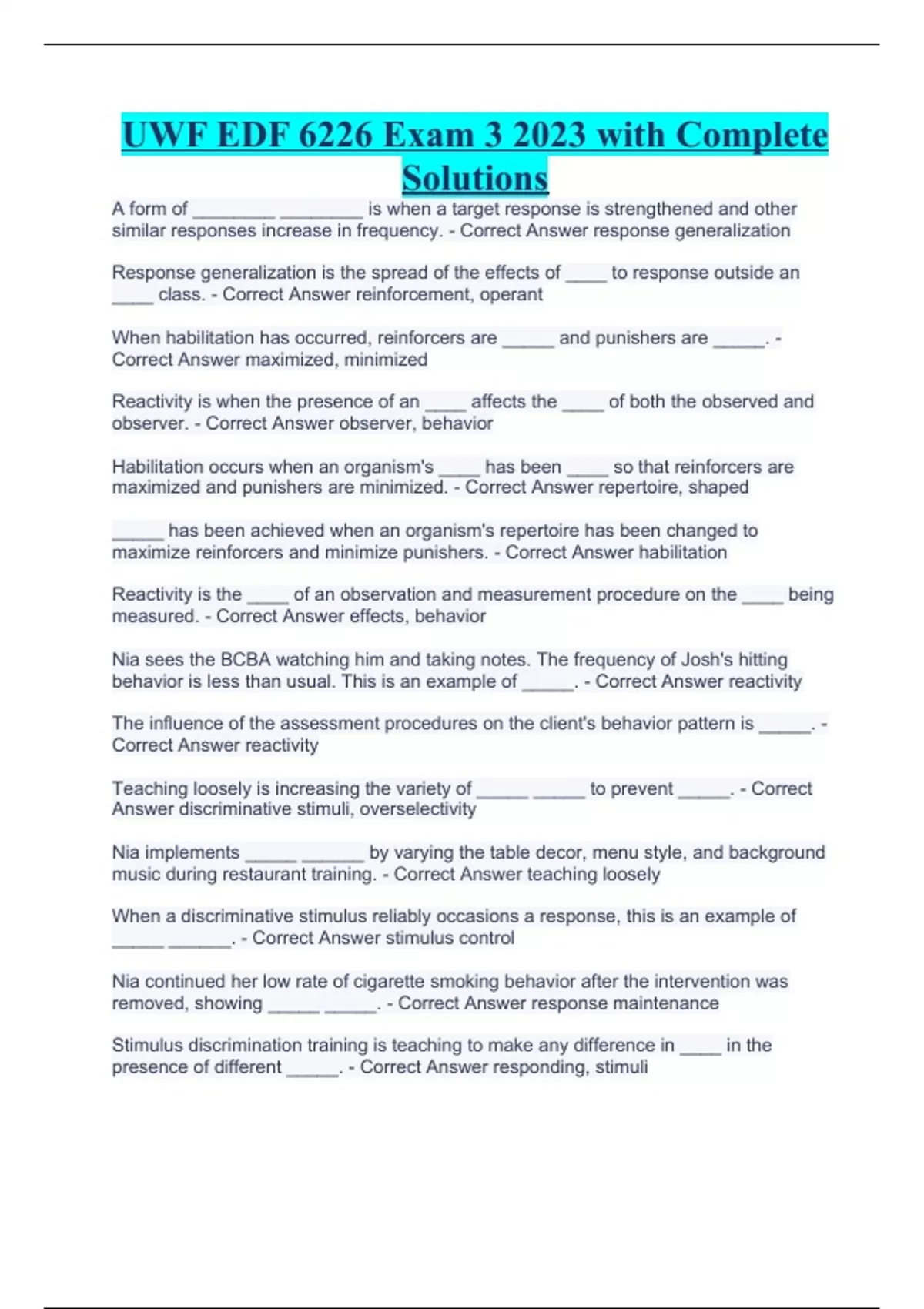 UWF EDF 6226 Exam 3 2023 with Complete Solutions

A form of ________ ________ is when a target response is strengthened and other similar responses increase in frequency. - Correct Answer response generalization

Response generalization is the spread of the effects of ____ to response outside an ____ class. - Correct Answer reinforcement, operant

When habilitation has occurred, reinforcers are _____ and punishers are _____. - Correct Answer maximized, minimized

Reactivity is when the presence of an ____ affects the ____ of both the observed and observer. - Correct Answer observer, behavior

Habilitation occurs when an organism's ____ has been ____ so that reinforcers are maximized and punishers are minimized. - Correct Answer repertoire, shaped

_____ has been achieved when an organism's repertoire has been changed to maximize reinforcers and minimize punishers. - Correct Answer habilitation

Reactivity is the ____ of an observation and measurement procedure on the ____ being measured. - Correct Answer effects, behavior

Nia sees the BCBA watching him and taking notes. The frequency of Josh's hitting behavior is less than usual. This is an example of _____. - Correct Answer reactivity

The influence of the assessment procedures on the client's behavior pattern is _____. - Correct Answer reactivity

Teaching loosely is increasing the variety of _____ _____ to prevent _____. - Correct Answer discriminative stimuli, overselectivity

Nia implements _____ ______ by varying the table decor, menu style, and background music during restaurant training. - Correct Answer teaching loosely

When a discriminative stimulus reliably occasions a response, this is an example of _____ ______. - Correct Answer stimulus control

Nia continued her low rate of cigarette smoking behavior after the intervention was removed, showing _____ _____. - Correct Answer response maintenance

Stimulus discrimination training is teaching to make any difference in ____ in the presence of different _____. - Correct Answer responding, stimuli